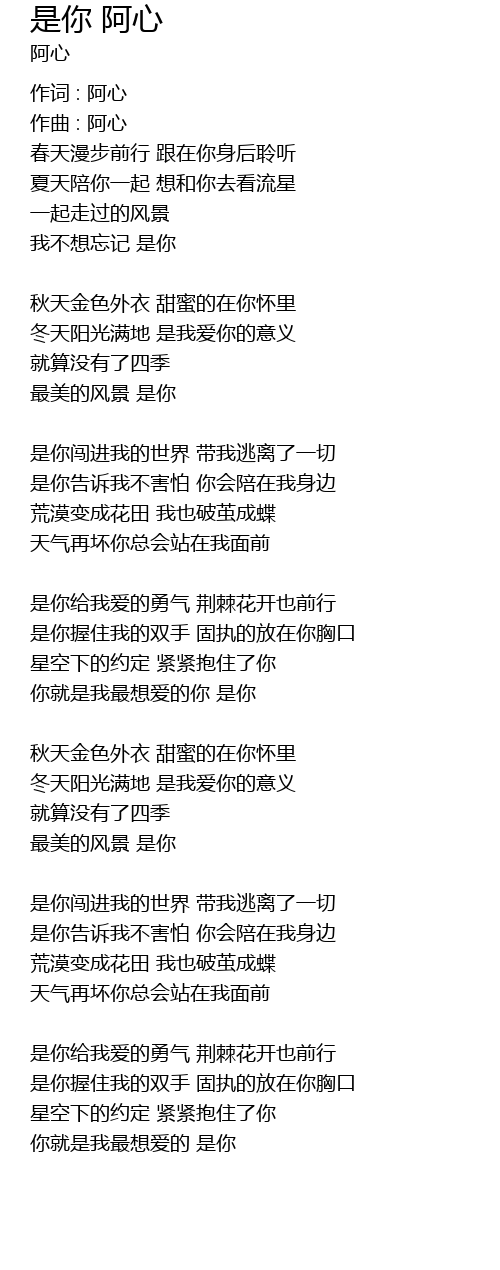 是你 阿心
阿心

作词 : 阿心
作曲 : 阿心
春天漫步前行 跟在你身后聆听
夏天陪你一起 想和你去看流星
一起走过的风景
我不想忘记 是你

秋天金色外衣 甜蜜的在你怀里
冬天阳光满地 是我爱你的意义
就算没有了四季
最美的风景 是你

是你闯进我的世界 带我逃离了一切
是你告诉我不害怕 你会陪在我身边
荒漠变成花田 我也破茧成蝶
天气再坏你总会站在我面前

是你给我爱的勇气 荆棘花开也前行
是你握住我的双手 固执的放在你胸口
星空下的约定 紧紧抱住了你
你就是我最想爱的你 是你

秋天金色外衣 甜蜜的在你怀里
冬天阳光满地 是我爱你的意义
就算没有了四季
最美的风景 是你

是你闯进我的世界 带我逃离了一切
是你告诉我不害怕 你会陪在我身边
荒漠变成花田 我也破茧成蝶
天气再坏你总会站在我面前

是你给我爱的勇气 荆棘花开也前行
是你握住我的双手 固执的放在你胸口
星空下的约定 紧紧抱住了你
你就是我最想爱的 是你